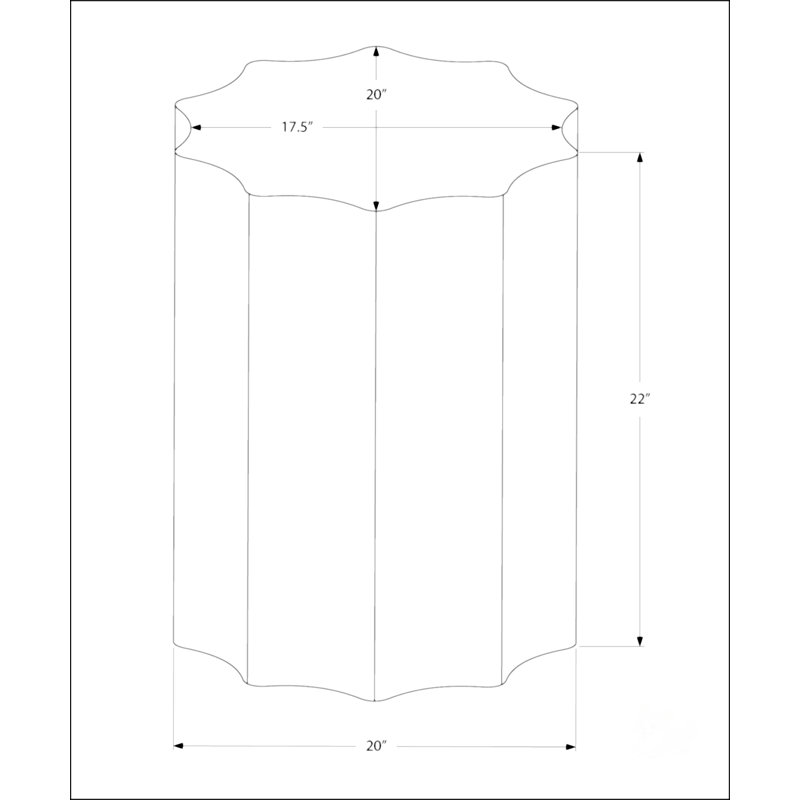 20″
17.5″
22″
20″